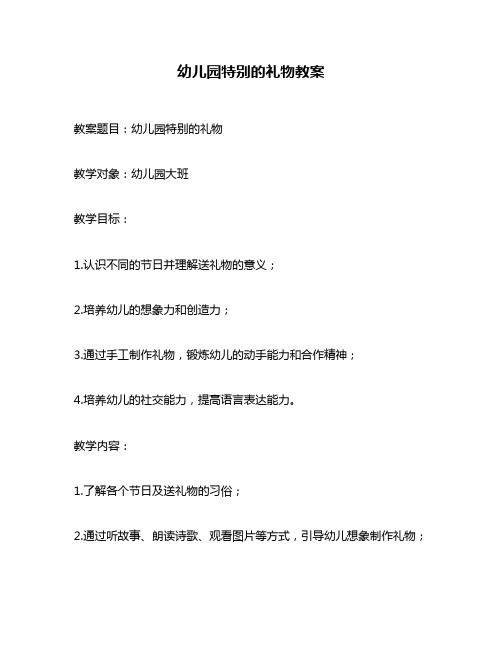 幼儿园特别的礼物教案

教案题目：幼儿园特别的礼物

教学对象：幼儿园大班

教学目标：

1.认识不同的节日并理解送礼物的意义；

2.培养幼儿的想象力和创造力；

3.通过手工制作礼物，锻炼幼儿的动手能力和合作精神；

4.培养幼儿的社交能力，提高语言表达能力。

教学内容：

1.了解各个节日及送礼物的习俗；

2.通过听故事、朗读诗歌、观看图片等方式，引导幼儿想象制作礼物；